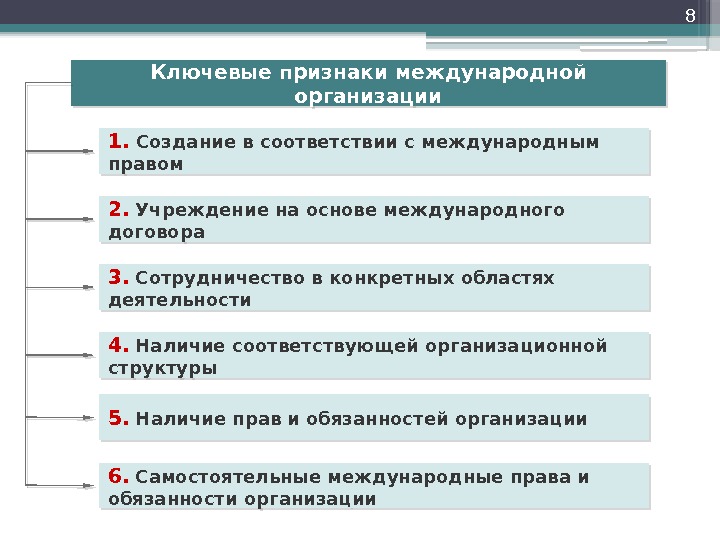 8

Ключевые признаки международной организации

1. Создание в соответствии с международным правом

2. Учреждение на основе международного договора

3. Сотрудничество в конкретных областях деятельности

4. Наличие соответствующей организационной структуры

5. Наличие прав и обязанностей организации

6. Самостоятельные международные права и обязанности организации